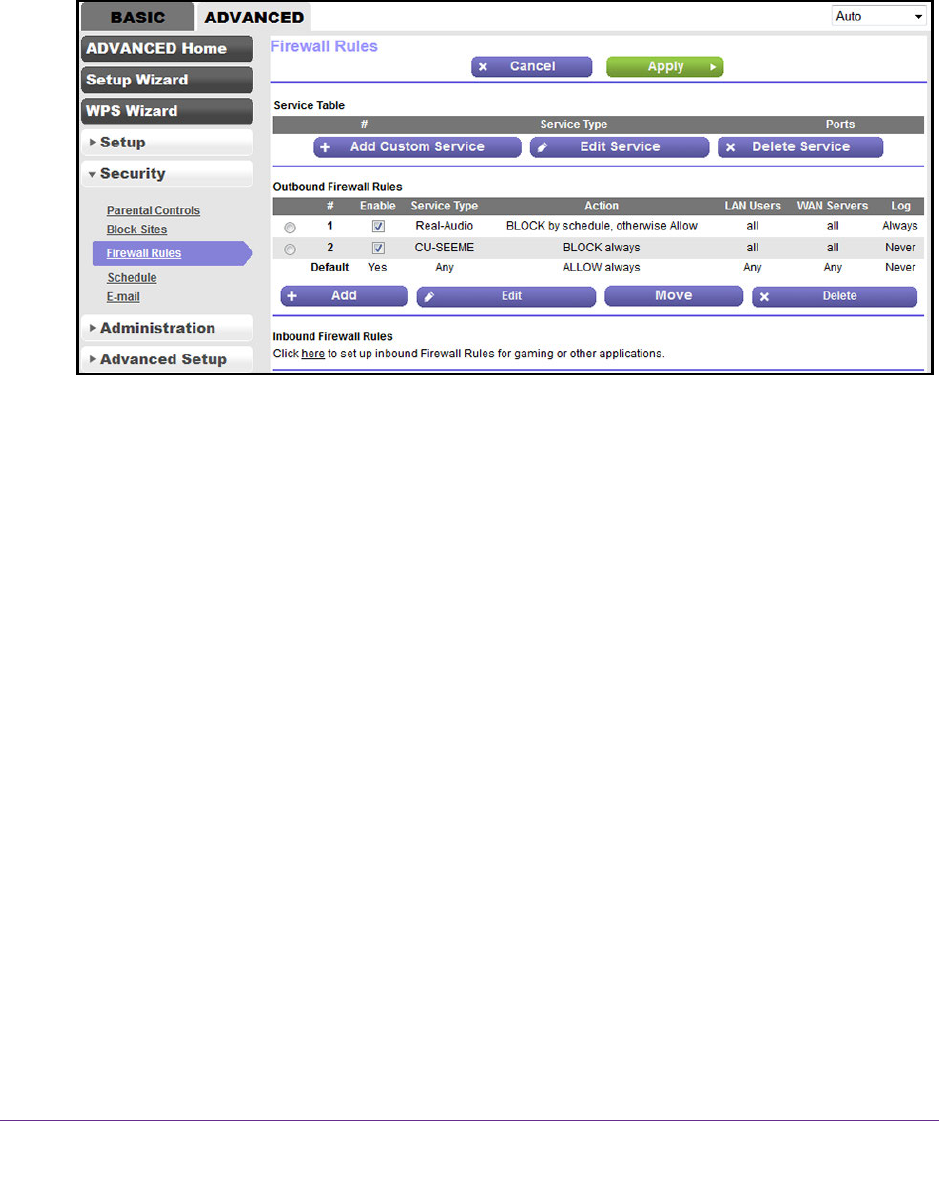 BASIC ADVANCED

Auto

ADVANCED Home

Setup Wizard

WPS Wizard

Setup

Security

Parental Controls

Block Sites

Firewall Rules

Schedule

E-mail

Administration

Advanced Setup

Firewall Rules

Cancel

Apply

Service Table

| # | Service Type | Ports |
|---|---|---|

Add Custom Service

Edit Service

Delete Service

Outbound Firewall Rules

| | # | Enable | Service Type | Action | LAN Users | WAN Servers | Log |
|---|---|---|---|---|---|---|---|
| | 1 | | Real-Audio | BLOCK by schedule, otherwise Allow | all | all | Always |
| | 2 | | CU-SEEME | BLOCK always | all | all | Never |
| | Default | Yes | Any | ALLOW always | Any | Any | Never |

Add

Edit

Move

Delete

Inbound Firewall Rules

Click here to set up inbound Firewall Rules for gaming or other applications.